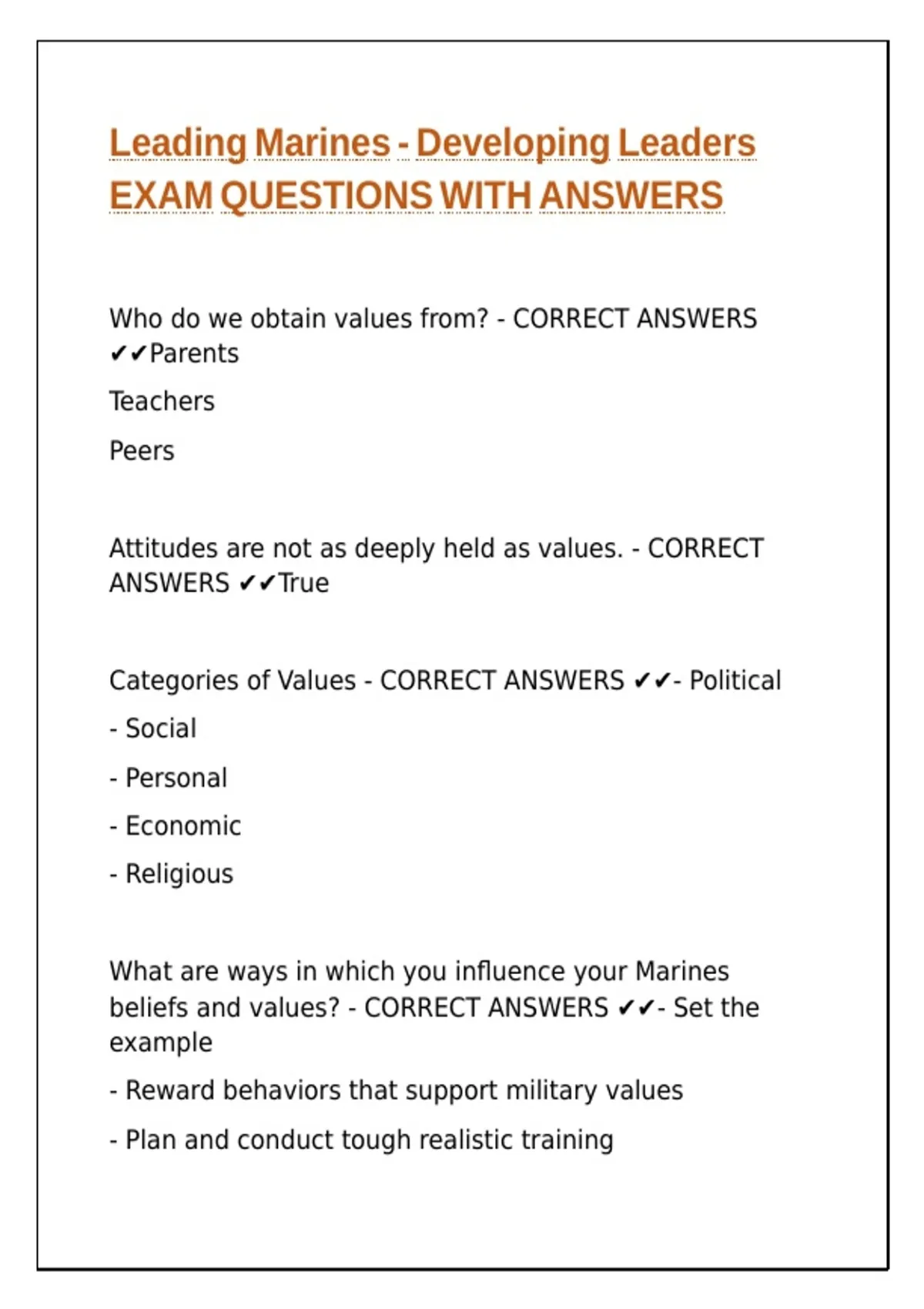 Leading Marines - Developing Leaders EXAM QUESTIONS WITH ANSWERS

Who do we obtain values from? - CORRECT ANSWERS ✔✔Parents

Teachers

Peers

Attitudes are not as deeply held as values. - CORRECT ANSWERS ✔✔True

Categories of Values - CORRECT ANSWERS ✔✔- Political

- Social

- Personal

- Economic

- Religious

What are ways in which you influence your Marines beliefs and values? - CORRECT ANSWERS ✔✔- Set the example

- Reward behaviors that support military values

- Plan and conduct tough realistic training